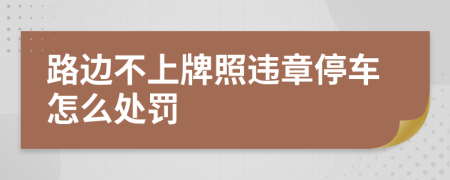 路边不上牌照违章停车怎么处罚